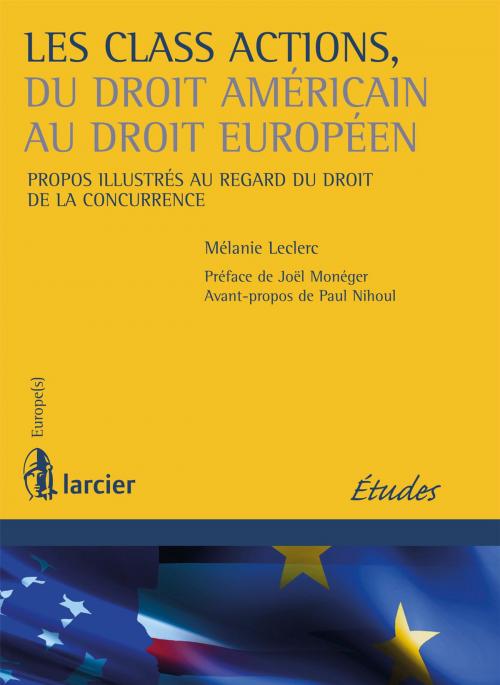 LES CLASS ACTIONS,
DU DROIT AMÉRICAIN
AU DROIT EUROPÉEN

PROPOS ILLUSTRÉS AU REGARD DU DROIT DE LA CONCURRENCE

Mélanie Leclerc

Préface de Joël Monéger
Avant-propos de Paul Nihoul

Europe(s)

larcier

Études